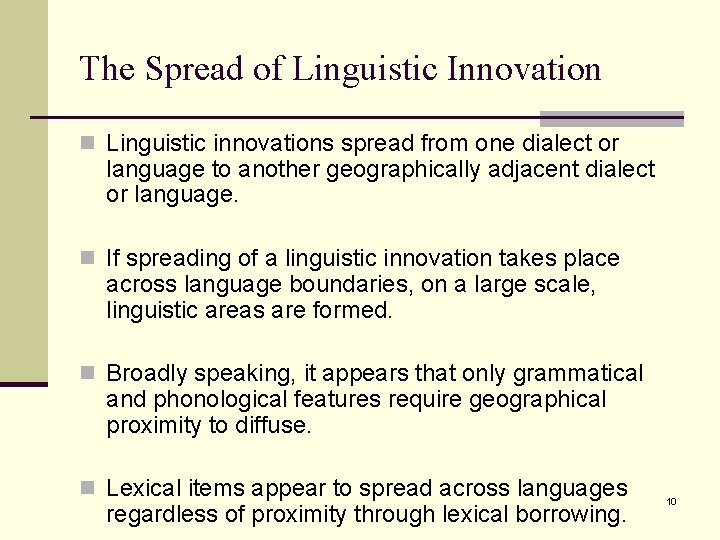 The Spread of Linguistic Innovation

Linguistic innovations spread from one dialect or language to another geographically adjacent dialect or language.

If spreading of a linguistic innovation takes place across language boundaries, on a large scale, linguistic areas are formed.

Broadly speaking, it appears that only grammatical and phonological features require geographical proximity to diffuse.

Lexical items appear to spread across languages regardless of proximity through lexical borrowing.

10